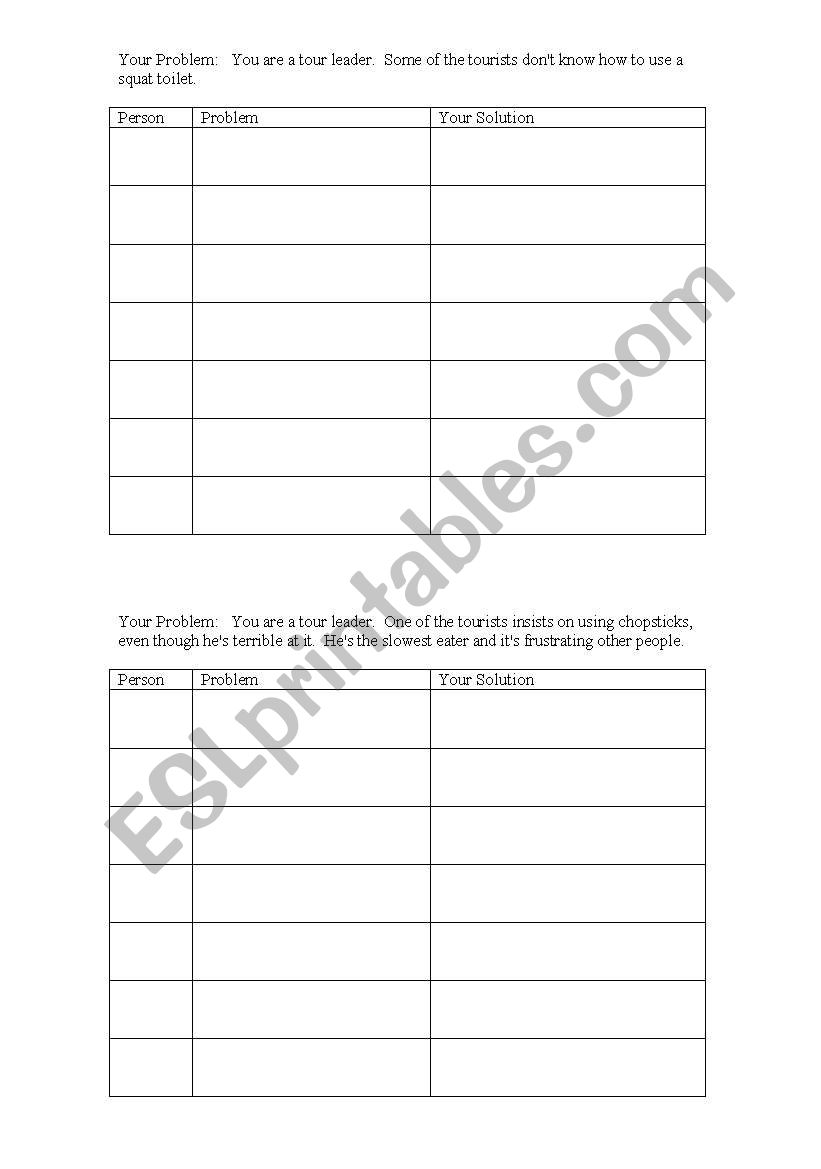 Your Problem: You are a tour leader. Some of the tourists don't know how to use a squat toilet.

| Person | Problem | Your Solution |
|---|---|---|
| | | |
| | | |
| | | |
| | | |
| | | |
| | | |
| | | |

Your Problem: You are a tour leader. One of the tourists insists on using chopsticks, even though he's terrible at it. He's the slowest eater and it's frustrating other people.

| Person | Problem | Your Solution |
|---|---|---|
| | | |
| | | |
| | | |
| | | |
| | | |
| | | |
| | | |

ESLprintables.com